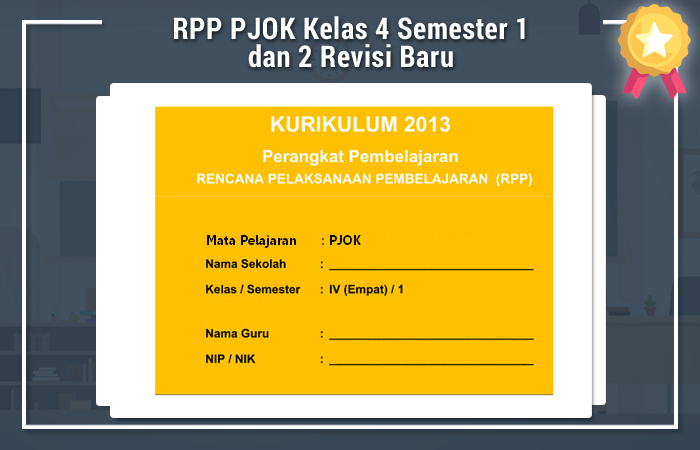 RPP PJOK Kelas 4 Semester 1 dan 2 Revisi Baru

KURIKULUM 2013

Perangkat Pembelajaran

RENCANA PELAKSANAAN PEMBELAJARAN (RPP)

Mata Pelajaran : PJOK

Nama Sekolah : ____________________________

Kelas / Semester : IV (Empat) / 1

Nama Guru : ____________________________

NIP / NIK : ____________________________